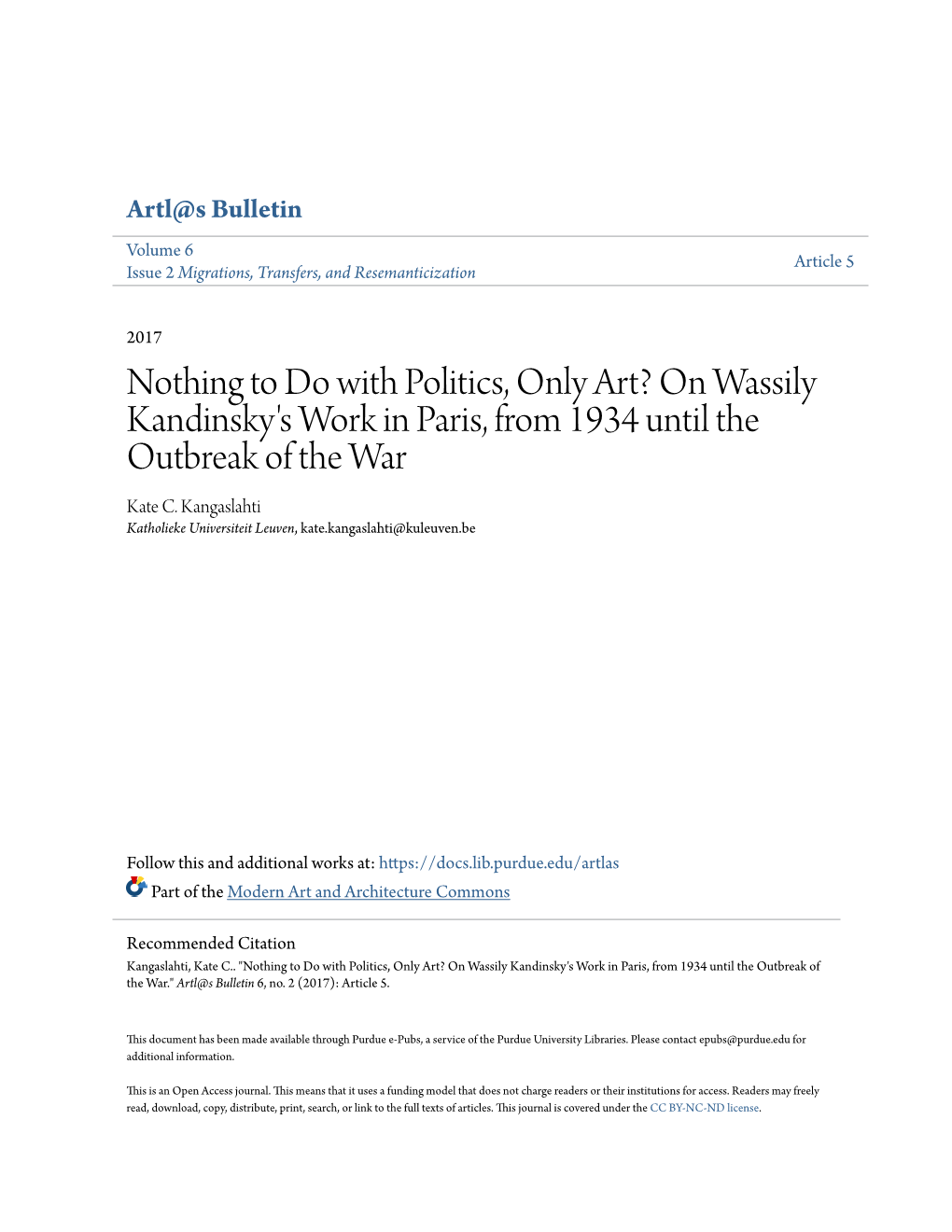 Artl@s Bulletin

Volume 6
Issue 2 Migrations, Transfers, and Resemanticization

Article 5

2017

Nothing to Do with Politics, Only Art? On Wassily Kandinsky's Work in Paris, from 1934 until the Outbreak of the War

Kate C. Kangaslahti
Katholieke Universiteit Leuven, kate.kangaslahti@kuleuven.be

Follow this and additional works at: https://docs.lib.purdue.edu/artlas

Part of the Modern Art and Architecture Commons

Recommended Citation
Kangaslahti, Kate C.. "Nothing to Do with Politics, Only Art? On Wassily Kandinsky's Work in Paris, from 1934 until the Outbreak of the War." Artl@s Bulletin 6, no. 2 (2017): Article 5.

This document has been made available through Purdue e-Pubs, a service of the Purdue University Libraries. Please contact epubs@purdue.edu for additional information.

This is an Open Access journal. This means that it uses a funding model that does not charge readers or their institutions for access. Readers may freely read, download, copy, distribute, print, search, or link to the full texts of articles. This journal is covered under the CC BY-NC-ND license.